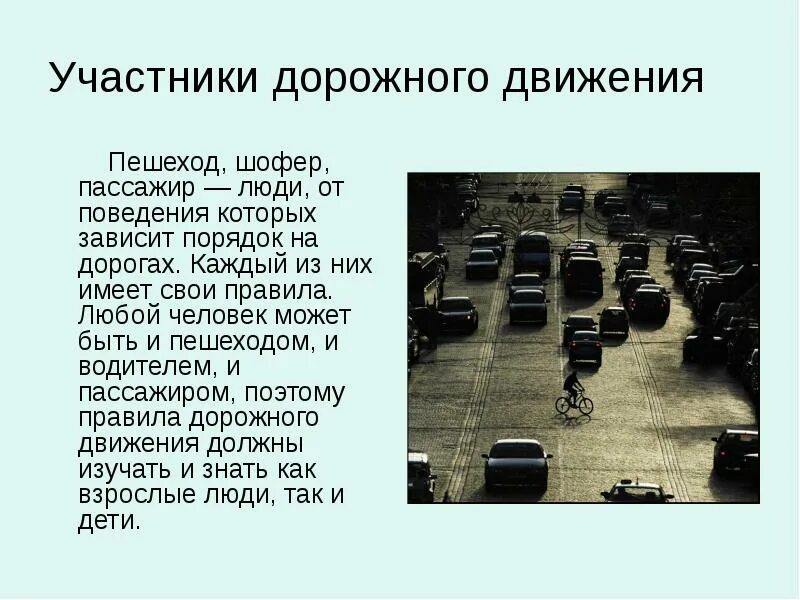 Участники дорожного движения

Пешеход, шофер, пассажир — люди, от поведения которых зависит порядок на дорогах. Каждый из них имеет свои правила. Любой человек может быть и пешеходом, и водителем, и пассажиром, поэтому правила дорожного движения должны изучать и знать как взрослые люди, так и дети.